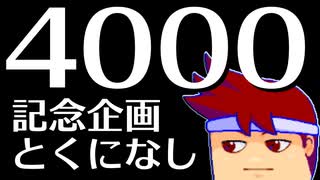 4000
記念企画
とくになし